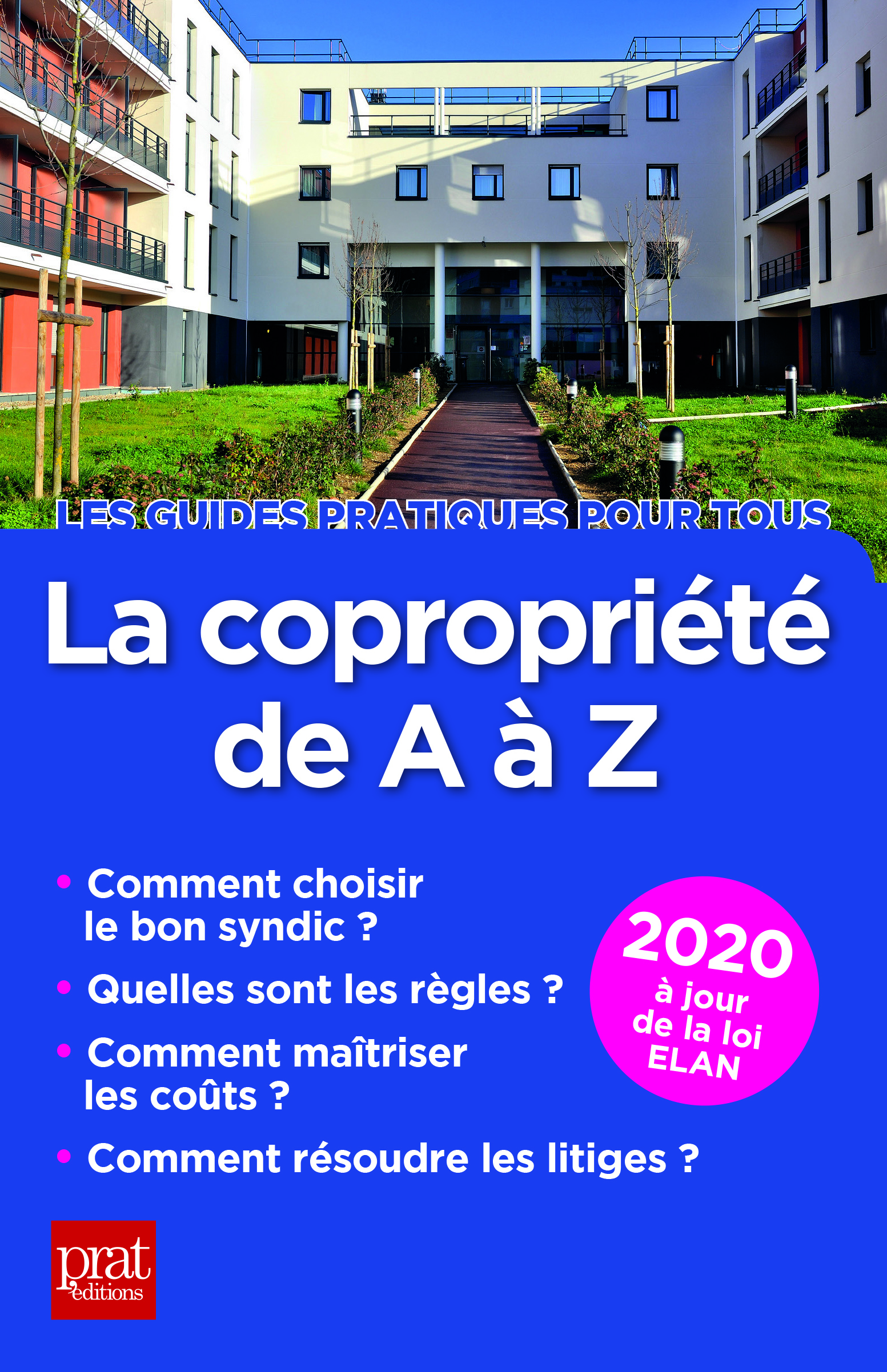 LES GUIDES PRATIQUES POUR TOUS

La copropriété de A à Z

• Comment choisir le bon syndic ?
• Quelles sont les règles ?
• Comment maîtriser les coûts ?
• Comment résoudre les litiges ?

2020 à jour de la loi ELAN

prat éditions